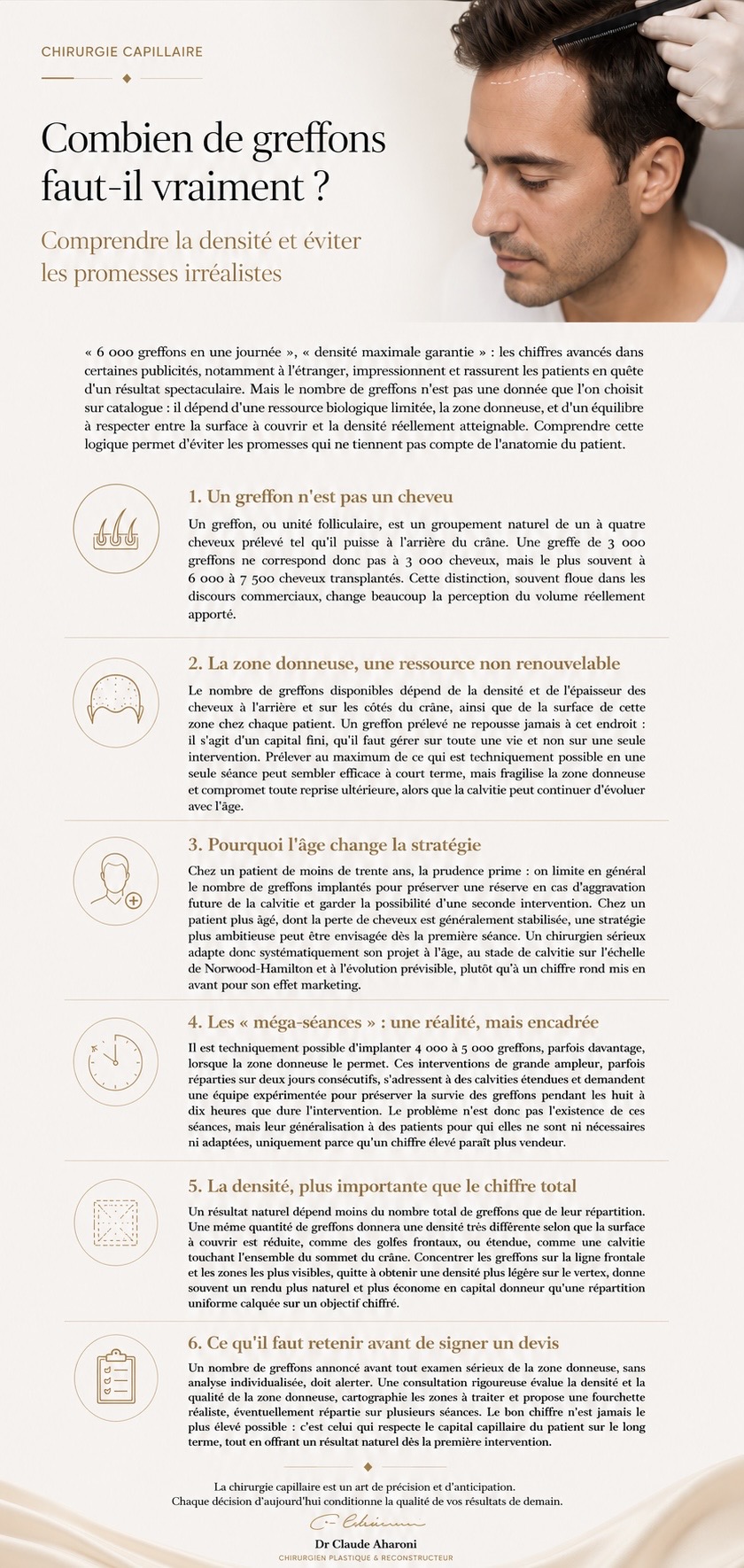 CHIRURGIE CAPILLAIRE

Combien de greffons faut-il vraiment ?

Comprendre la densité et éviter les promesses irréalistes

« 6 000 greffons en une journée », « densité maximale garantie » : les chiffres avancés dans certaines publicités, notamment à l'étranger, impressionnent et rassurent les patients en quête d'un résultat spectaculaire. Mais le nombre de greffons n'est pas une donnée que l'on choisit sur catalogue : il dépend d'une ressource biologique limitée, la zone donneuse, et d'un équilibre à respecter entre la surface à couvrir et la densité réellement atteignable. Comprendre cette logique permet d'éviter les promesses qui ne tiennent pas compte de l'anatomie du patient.

1. Un greffon n'est pas un cheveu

Un greffon, ou unité folliculaire, est un groupement naturel de un à quatre cheveux prélevé tel qu'il puisse à l'arrière du crâne. Une greffe de 3 000 greffons ne correspond donc pas à 3 000 cheveux, mais le plus souvent à 6 000 à 7 500 cheveux transplantés. Cette distinction, souvent floue dans les discours commerciaux, change beaucoup la perception du volume réellement apporté.

2. La zone donneuse, une ressource non renouvelable

Le nombre de greffons disponibles dépend de la densité et de l'épaisseur des cheveux à l'arrière et sur les côtés du crâne, ainsi que de la surface de cette zone chez chaque patient. Un greffon prélevé ne repousse jamais à cet endroit : il s'agit d'un capital fini, qu'il faut gérer sur toute une vie et non sur une seule intervention. Prélever au maximum de ce qui est techniquement possible en une seule séance peut sembler efficace à court terme, mais fragilise la zone donneuse et compromet toute reprise ultérieure, alors que la calvitie peut continuer d'évoluer avec l'âge.

3. Pourquoi l'âge change la stratégie

Chez un patient de moins de trente ans, la prudence prime : on limite en général le nombre de greffons implantés pour préserver une réserve en cas d'aggravation future de la calvitie et garder la possibilité d'une seconde intervention. Chez un patient plus âgé, dont la perte de cheveux est généralement stabilisée, une stratégie plus ambitieuse peut être envisagée dès la première séance. Un chirurgien sérieux adapte donc systématiquement son projet à l'âge, au stade de calvitie sur l'échelle de Norwood-Hamilton et à l'évolution prévisible, plutôt qu'à un chiffre rond mis en avant pour son effet marketing.

4. Les « méga-séances » : une réalité, mais encadrée

Il est techniquement possible d'implanter 4 000 à 5 000 greffons, parfois davantage, lorsque la zone donneuse le permet. Ces interventions de grande ampleur, parfois réparties sur deux jours consécutifs, s'adressent à des calvities étendues et demandent une équipe expérimentée pour préserver la survie des greffons pendant les huit à dix heures que dure l'intervention. Le problème n'est donc pas l'existence de ces séances, mais leur généralisation à des patients pour qui elles ne sont ni nécessaires ni adaptées, uniquement parce qu'un chiffre élevé paraît plus vendeur.

5. La densité, plus importante que le chiffre total

Un résultat naturel dépend moins du nombre total de greffons que de leur répartition. Une même quantité de greffons donnera une densité très différente selon que la surface à couvrir est réduite, comme des golfes frontaux, ou étendue, comme une calvitie touchant l'ensemble du sommet du crâne. Concentrer les greffons sur la ligne frontale et les zones les plus visibles, quitte à obtenir une densité plus légère sur le vertex, donne souvent un rendu plus naturel et plus économe en capital donneur qu'une répartition uniforme calquée sur un objectif chiffré.

6. Ce qu'il faut retenir avant de signer un devis

Un nombre de greffons annoncé avant tout examen sérieux de la zone donneuse, sans analyse individualisée, doit alerter. Une consultation rigoureuse évalue la densité et la qualité de la zone donneuse, cartographie les zones à traiter et propose une fourchette réaliste, éventuellement répartie sur plusieurs séances. Le bon chiffre n'est jamais le plus élevé possible : c'est celui qui respecte le capital capillaire du patient sur le long terme, tout en offrant un résultat naturel dès la première intervention.

La chirurgie capillaire est un art de précision et d'anticipation.
Chaque décision d'aujourd'hui conditionne la qualité de vos résultats de demain.

Dr Claude Aharoni
CHIRURGIEN PLASTIQUE & RECONSTRUCTEUR